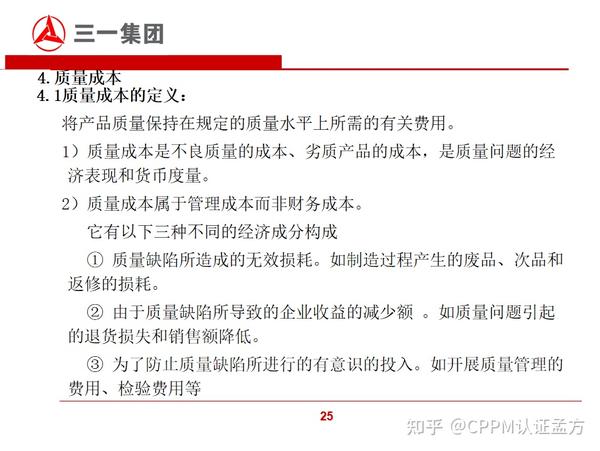 三一集团

4. 质量成本
4. 1质量成本的定义：

将产品质量保持在规定的质量水平上所需的有关费用。

1）质量成本是不良质量的成本、劣质产品的成本，是质量问题的经济表现和货币度量。

2）质量成本属于管理成本而非财务成本。

它有以下三种不同的经济成分构成

① 质量缺陷所造成的无效损耗。如制造过程产生的废品、次品和返修的损耗。

② 由于质量缺陷所导致的企业收益的减少额 。如质量问题引起的退货损失和销售额降低。

③ 为了防止质量缺陷所进行的有意识的投入。如开展质量管理的费用、检验费用等

25

知乎 @CPPM认证孟方